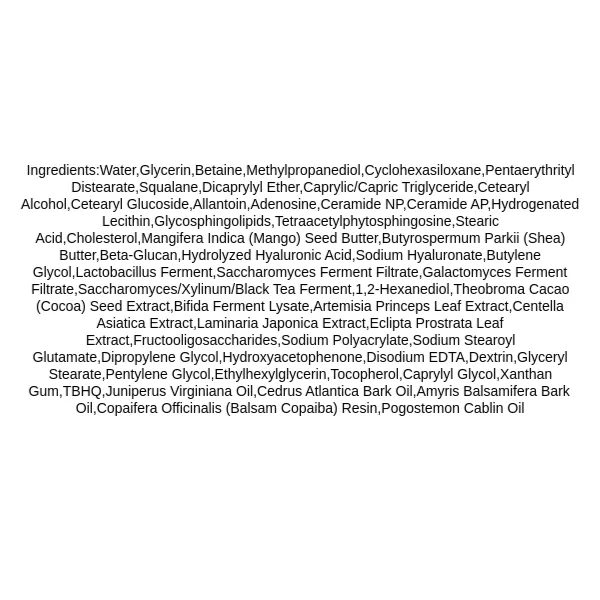 Ingredients:Water,Glycerin,Betaine,Methylpropanediol,Cyclohexasiloxane,Pentaerythrityl Distearate,Squalane,Dicaprylyl Ether,Caprylic/Capric Triglyceride,Cetearyl Alcohol,Cetearyl Glucoside,Allantoin,Adenosine,Ceramide NP,Ceramide AP,Hydrogenated Lecithin,Glycosphingolipids,Tetraacetylphytosphingosine,Stearic Acid,Cholesterol,Mangifera Indica (Mango) Seed Butter,Butyrospermum Parkii (Shea) Butter,Beta-Glucan,Hydrolyzed Hyaluronic Acid,Sodium Hyaluronate,Butylene Glycol,Lactobacillus Ferment,Saccharomyces Ferment Filtrate,Galactomyces Ferment Filtrate,Saccharomyces/Xylinum/Black Tea Ferment,1,2-Hexanediol,Theobroma Cacao (Cocoa) Seed Extract,Bifida Ferment Lysate,Artemisia Princeps Leaf Extract,Centella Asiatica Extract,Laminaria Japonica Extract,Eclipta Prostrata Leaf Extract,Fructooligosaccharides,Sodium Polyacrylate,Sodium Stearoyl Glutamate,Dipropylene Glycol,Hydroxyacetophenone,Disodium EDTA,Dextrin,Glyceryl Stearate,Pentylene Glycol,Ethylhexylglycerin,Tocopherol,Caprylyl Glycol,Xanthan Gum,TBHQ,Juniperus Virginiana Oil,Cedrus Atlantica Bark Oil,Amyris Balsamifera Bark Oil,Copaifera Officinalis (Balsam Copaiba) Resin,Pogostemon Cablin Oil